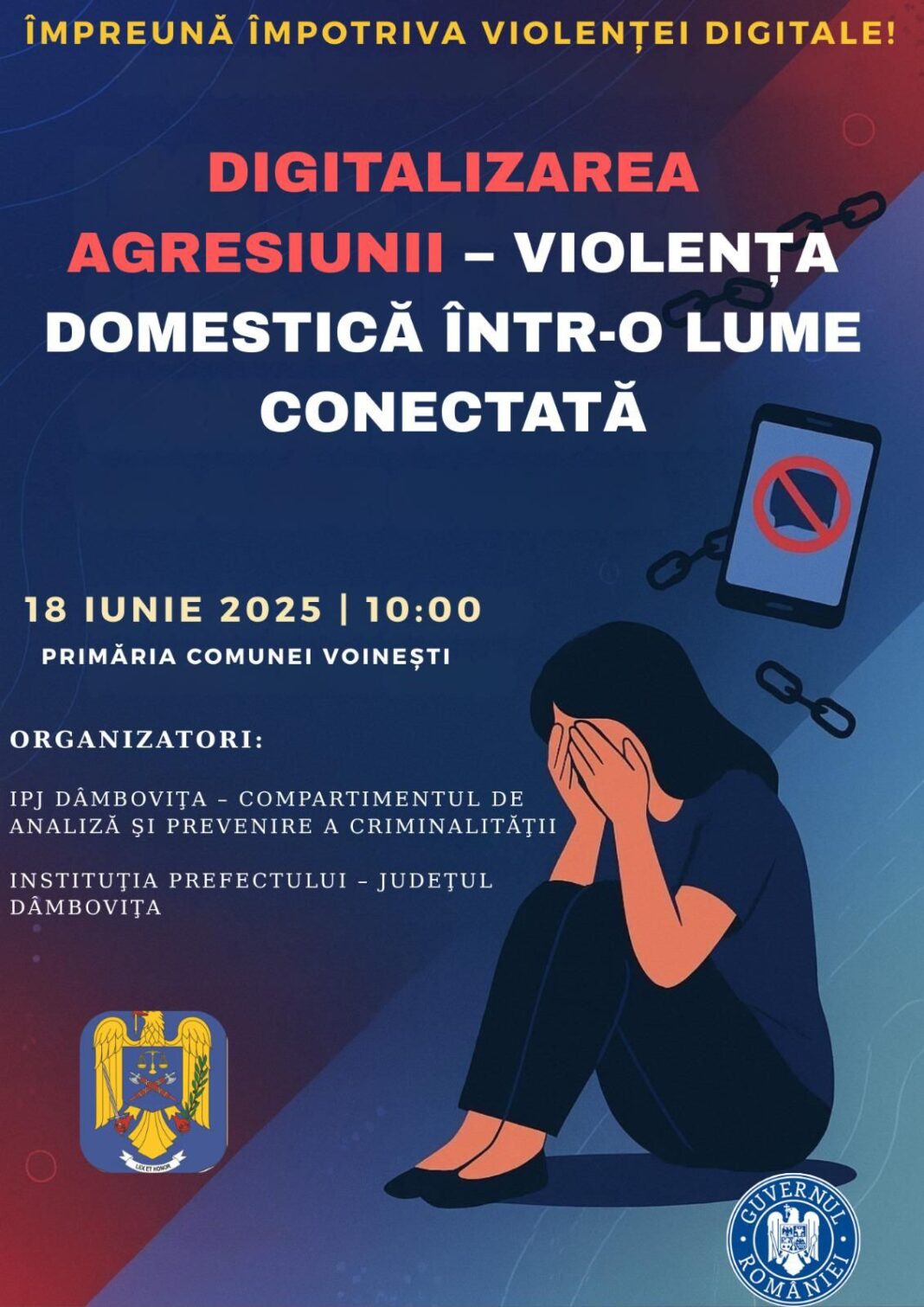 ÎMPREUNĂ ÎMPOTRIVA VIOLENȚEI DIGITALE!

DIGITALIZAREA AGRESIUNII – VIOLENȚA DOMESTICĂ ÎNTR-O LUME CONECTATĂ

18 IUNIE 2025 | 10:00

PRIMĂRIA COMUNEI VOINEȘTI

ORGANIZATORI:

IPJ DÂMBOVIȚA – COMPARTIMENTUL DE ANALIZĂ ŞI PREVENIRE A CRIMINALITĂŢII

INSTITUŢIA PREFECTULUI – JUDEŢUL DÂMBOVIȚA

LEX ET HONOR

GUVERNUL ROMÂNIEI